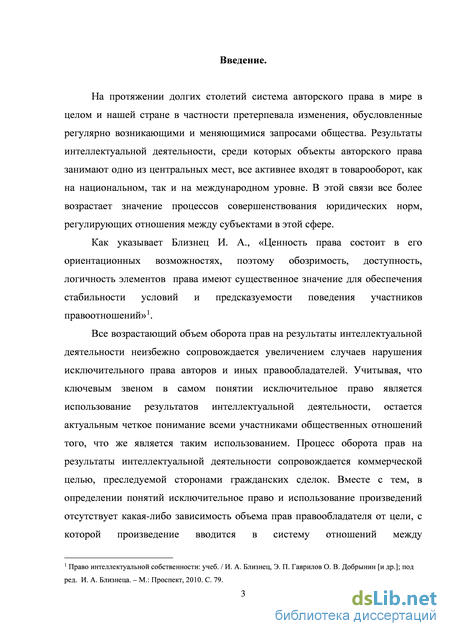 Введение.

На протяжении долгих столетий система авторского права в мире в целом и нашей стране в частности претерпевала изменения, обусловленные регулярно возникающими и меняющимися запросами общества. Результаты интеллектуальной деятельности, среди которых объекты авторского права занимают одно из центральных мест, все активнее входят в товарооборот, как на национальном, так и на международном уровне. В этой связи все более возрастает значение процессов совершенствования юридических норм, регулирующих отношения между субъектами в этой сфере.

Как указывает Близнец И. А., «Ценность права состоит в его ориентационных возможностях, поэтому обозримость, доступность, логичность элементов права имеют существенное значение для обеспечения стабильности условий и предсказуемости поведения участников правоотношений»$^1$.

Все возрастающий объем оборота прав на результаты интеллектуальной деятельности неизбежно сопровождается увеличением случаев нарушения исключительного права авторов и иных правообладателей. Учитывая, что ключевым звеном в самом понятии исключительное право является использование результатов интеллектуальной деятельности, остается актуальным четкое понимание всеми участниками общественных отношений того, что же является таким использованием. Процесс оборота прав на результаты интеллектуальной деятельности сопровождается коммерческой целью, преследуемой сторонами гражданских сделок. Вместе с тем, в определении понятий исключительное право и использование произведений отсутствует какая-либо зависимость объема прав правообладателя от цели, с которой произведение вводится в систему отношений между

$^1$ Право интеллектуальной собственности: учеб. / И. А. Близнец, Э. П. Гаврилов О. В. Добрынин [и др.]; под ред. И. А. Близнеца. – М.: Проспект, 2010. С. 79.

3

dsLib.net
библиотека диссертаций